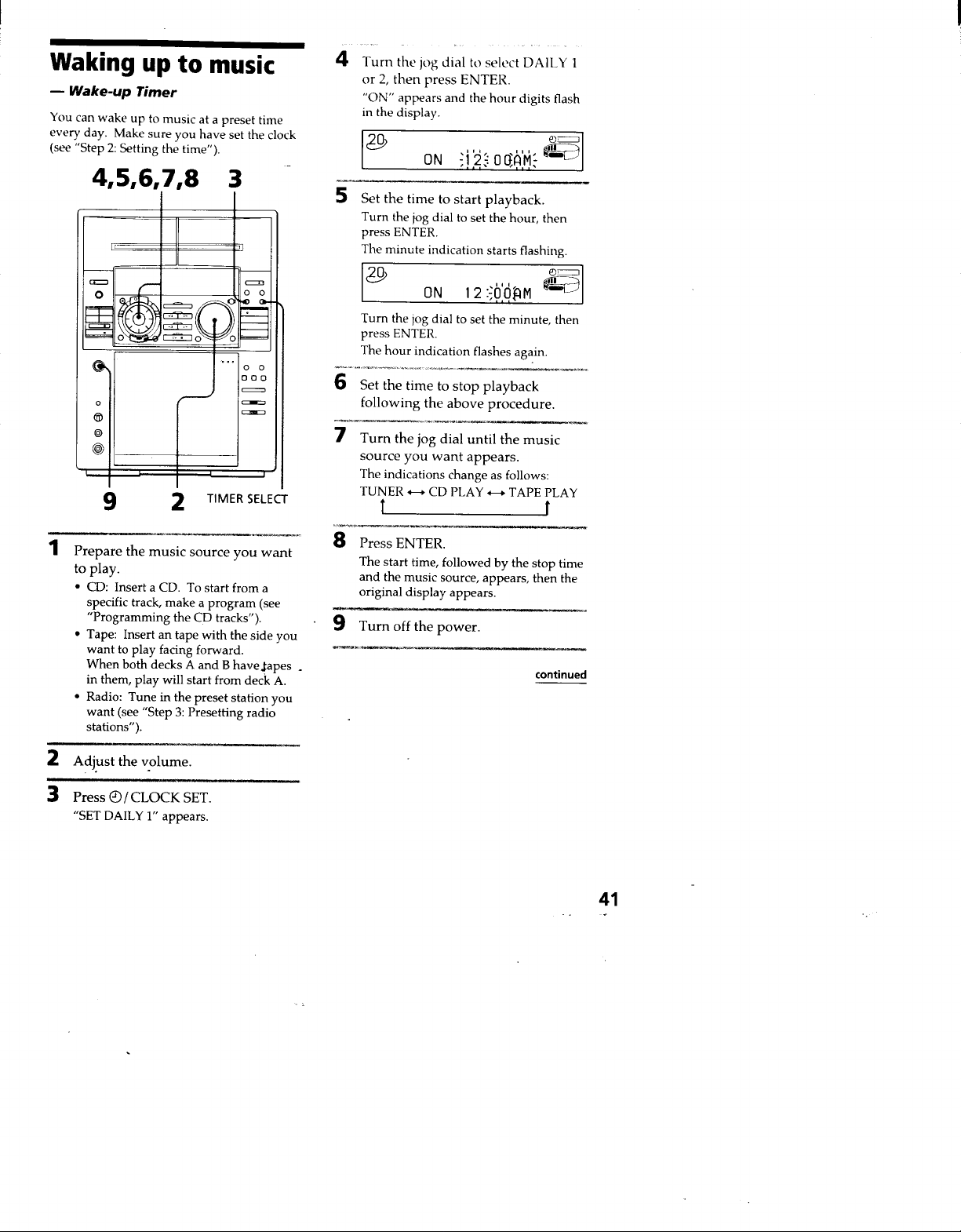 Waking up to music

— Wake-up Timer

You can wake up to music at a preset time every day. Make sure you have set the clock (see "Step 2: Setting the time").

4,5,6,7,8 3

9 2 TIMER SELECT

1 Prepare the music source you want to play.

• CD: Insert a CD. To start from a specific track, make a program (see "Programming the CD tracks").
• Tape: Insert an tape with the side you want to play facing forward. When both decks A and B have tapes in them, play will start from deck A.
• Radio: Tune in the preset station you want (see "Step 3: Presetting radio stations").

2 Adjust the volume.

3 Press ⏲/CLOCK SET.
"SET DAILY 1" appears.

4 Turn the jog dial to select DAILY 1 or 2, then press ENTER.
"ON" appears and the hour digits flash in the display.

ON 12:00AM

5 Set the time to start playback.
Turn the jog dial to set the hour, then press ENTER.
The minute indication starts flashing.

ON 12:00AM

Turn the jog dial to set the minute, then press ENTER.
The hour indication flashes again.

6 Set the time to stop playback following the above procedure.

7 Turn the jog dial until the music source you want appears.
The indications change as follows:
TUNER ↔ CD PLAY ↔ TAPE PLAY

8 Press ENTER.
The start time, followed by the stop time and the music source, appears, then the original display appears.

9 Turn off the power.

continued

41